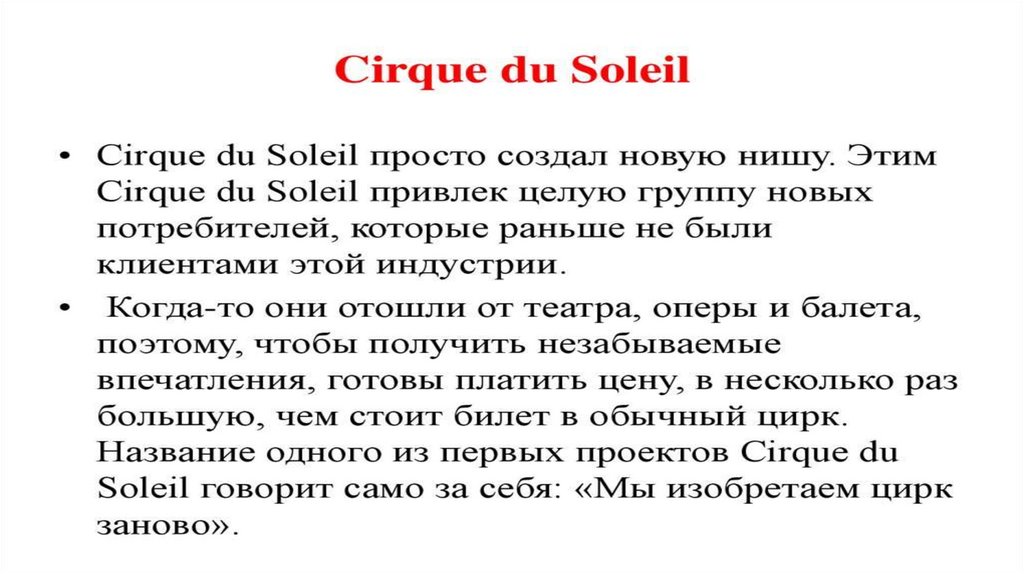 Cirque du Soleil

• Cirque du Soleil просто создал новую нишу. Этим Cirque du Soleil привлек целую группу новых потребителей, которые раньше не были клиентами этой индустрии.

• Когда-то они отошли от театра, оперы и балета, поэтому, чтобы получить незабываемые впечатления, готовы платить цену, в несколько раз большую, чем стоит билет в обычный цирк. Название одного из первых проектов Cirque du Soleil говорит само за себя: «Мы изобретаем цирк заново».